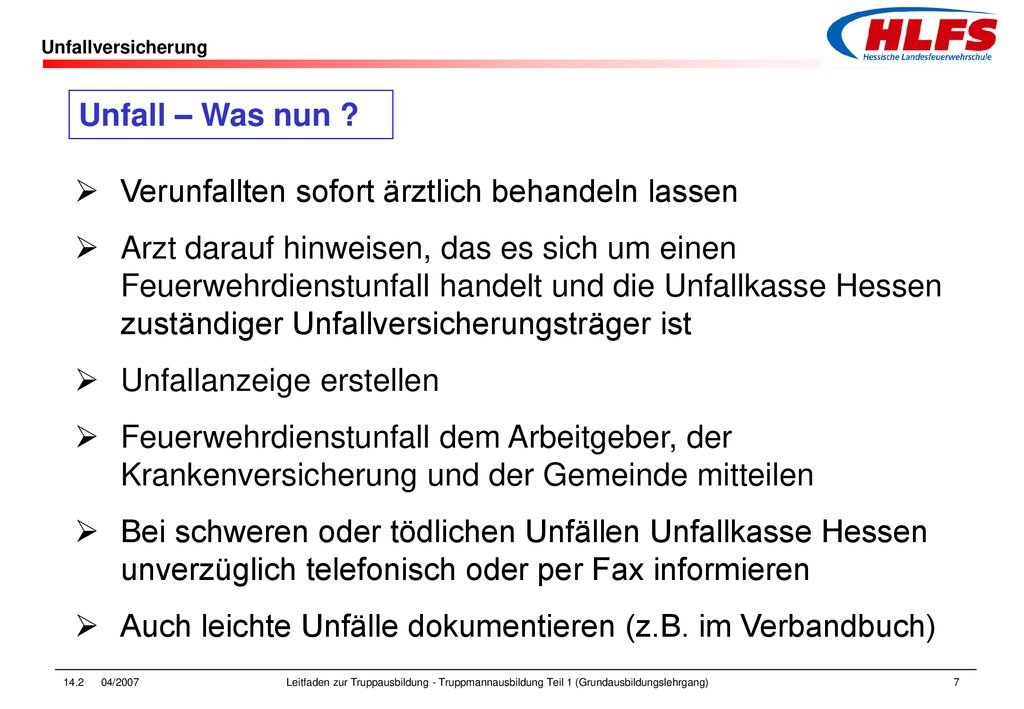 Unfallversicherung

HLFS
Hessische Landesfeuerwehrschule

Unfall – Was nun ?

➢ Verunfallten sofort ärztlich behandeln lassen

➢ Arzt darauf hinweisen, das es sich um einen Feuerwehrdienstunfall handelt und die Unfallkasse Hessen zuständiger Unfallversicherungsträger ist

➢ Unfallanzeige erstellen

➢ Feuerwehrdienstunfall dem Arbeitgeber, der Krankenversicherung und der Gemeinde mitteilen

➢ Bei schweren oder tödlichen Unfällen Unfallkasse Hessen unverzüglich telefonisch oder per Fax informieren

➢ Auch leichte Unfälle dokumentieren (z.B. im Verbandbuch)

14.2 04/2007 Leitfaden zur Truppausbildung - Truppmannausbildung Teil 1 (Grundausbildungslehrgang) 7